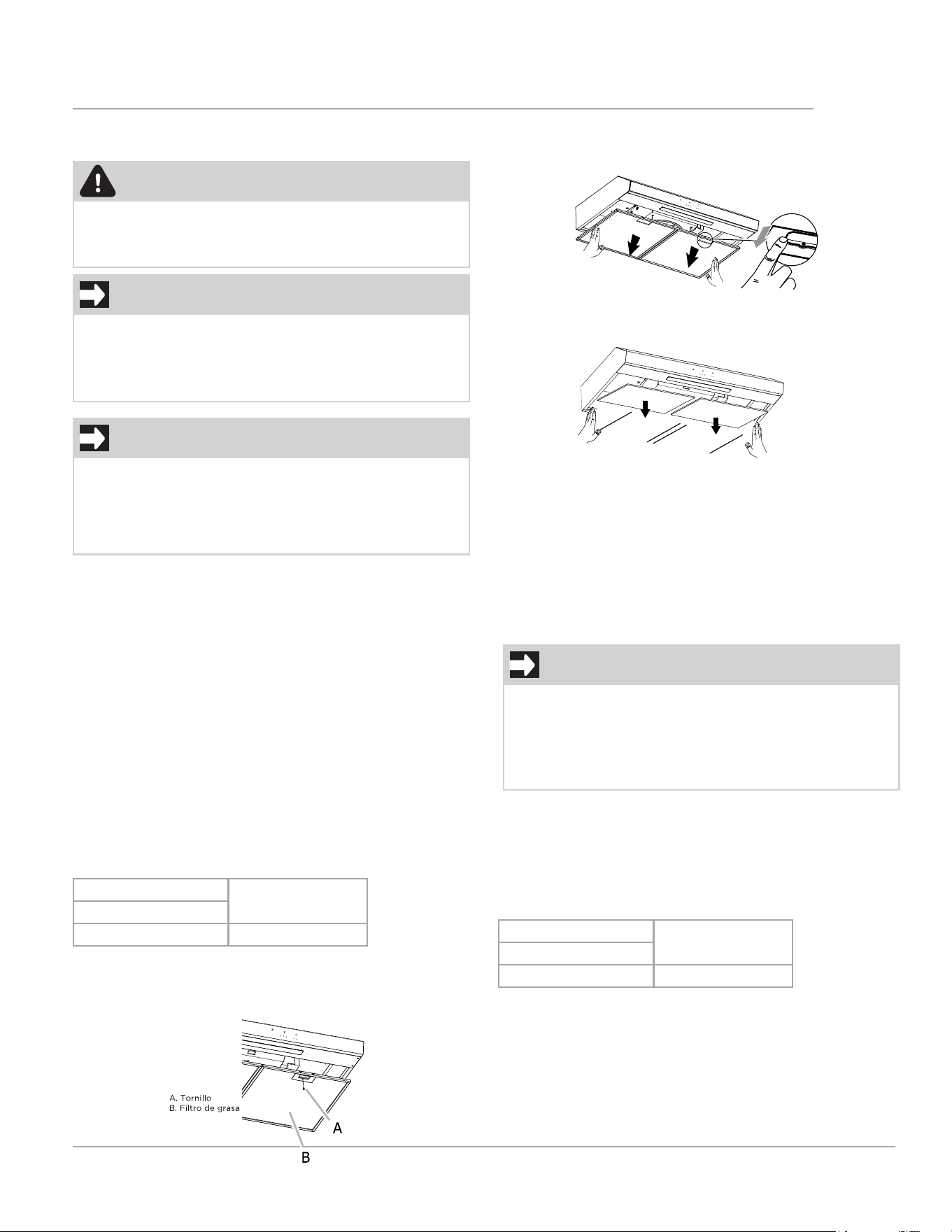 A. Tornillo
B. Filtro de grasa

A

B